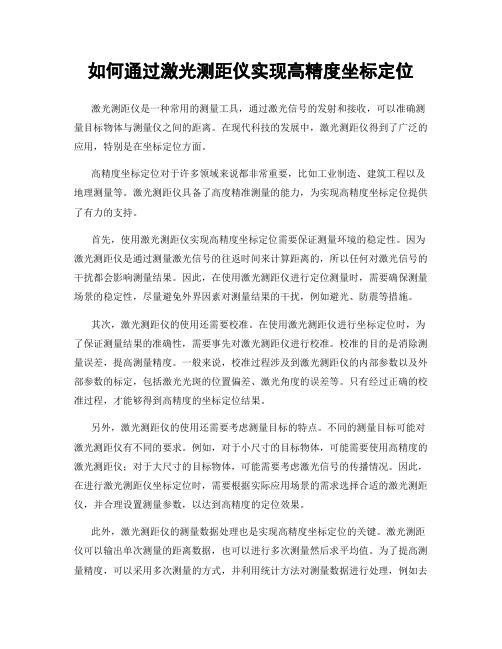 如何通过激光测距仪实现高精度坐标定位

激光测距仪是一种常用的测量工具，通过激光信号的发射和接收，可以准确测量目标物体与测量仪之间的距离。在现代科技的发展中，激光测距仪得到了广泛的应用，特别是在坐标定位方面。

高精度坐标定位对于许多领域来说都非常重要，比如工业制造、建筑工程以及地理测量等。激光测距仪具备了高度精准测量的能力，为实现高精度坐标定位提供了有力的支持。

首先，使用激光测距仪实现高精度坐标定位需要保证测量环境的稳定性。因为激光测距仪是通过测量激光信号的往返时间来计算距离的，所以任何对激光信号的干扰都会影响测量结果。因此，在使用激光测距仪进行定位测量时，需要确保测量场景的稳定性，尽量避免外界因素对测量结果的干扰，例如避光、防震等措施。

其次，激光测距仪的使用还需要校准。在使用激光测距仪进行坐标定位时，为了保证测量结果的准确性，需要事先对激光测距仪进行校准。校准的目的是消除测量误差，提高测量精度。一般来说，校准过程涉及到激光测距仪的内部参数以及外部参数的标定，包括激光光斑的位置偏差、激光角度的误差等。只有经过正确的校准过程，才能够得到高精度的坐标定位结果。

另外，激光测距仪的使用还需要考虑测量目标的特点。不同的测量目标可能对激光测距仪有不同的要求。例如，对于小尺寸的目标物体，可能需要使用高精度的激光测距仪；对于大尺寸的目标物体，可能需要考虑激光信号的传播情况。因此，在进行激光测距仪坐标定位时，需要根据实际应用场景的需求选择合适的激光测距仪，并合理设置测量参数，以达到高精度的定位效果。

此外，激光测距仪的测量数据处理也是实现高精度坐标定位的关键。激光测距仪可以输出单次测量的距离数据，也可以进行多次测量然后求平均值。为了提高测量精度，可以采用多次测量的方式，并利用统计方法对测量数据进行处理，例如去